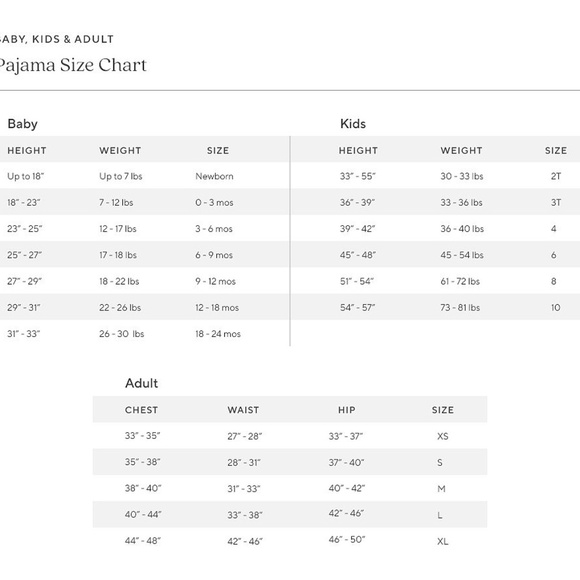 ABY, KIDS & ADULT

Pajama Size Chart

Baby

| HEIGHT | WEIGHT | SIZE |
|---|---|---|
| Up to 18" | Up to 7 lbs | Newborn |
| 18" - 23" | 7 - 12 lbs | 0 - 3 mos |
| 23" - 25" | 12 - 17 lbs | 3 - 6 mos |
| 25" - 27" | 17 - 18 lbs | 6 - 9 mos |
| 27" - 29" | 18 - 22 lbs | 9 - 12 mos |
| 29" - 31" | 22 - 26 lbs | 12 - 18 mos |
| 31" - 33" | 26 - 30 lbs | 18 - 24 mos |

Kids

| HEIGHT | WEIGHT | SIZE |
|---|---|---|
| 33" - 55" | 30 - 33 lbs | 2T |
| 36" - 39" | 33 - 36 lbs | 3T |
| 39" - 42" | 36 - 40 lbs | 4 |
| 45" - 48" | 45 - 54 lbs | 6 |
| 51" - 54" | 61 - 72 lbs | 8 |
| 54" - 57" | 73 - 81 lbs | 10 |

Adult

| CHEST | WAIST | HIP | SIZE |
|---|---|---|---|
| 33" - 35" | 27" - 28" | 33" - 37" | XS |
| 35" - 38" | 28" - 31" | 37" - 40" | S |
| 38" - 40" | 31" - 33" | 40" - 42" | M |
| 40" - 44" | 33" - 38" | 42" - 46" | L |
| 44" - 48" | 42" - 46" | 46" - 50" | XL |